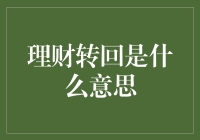 理财转回是什么意思